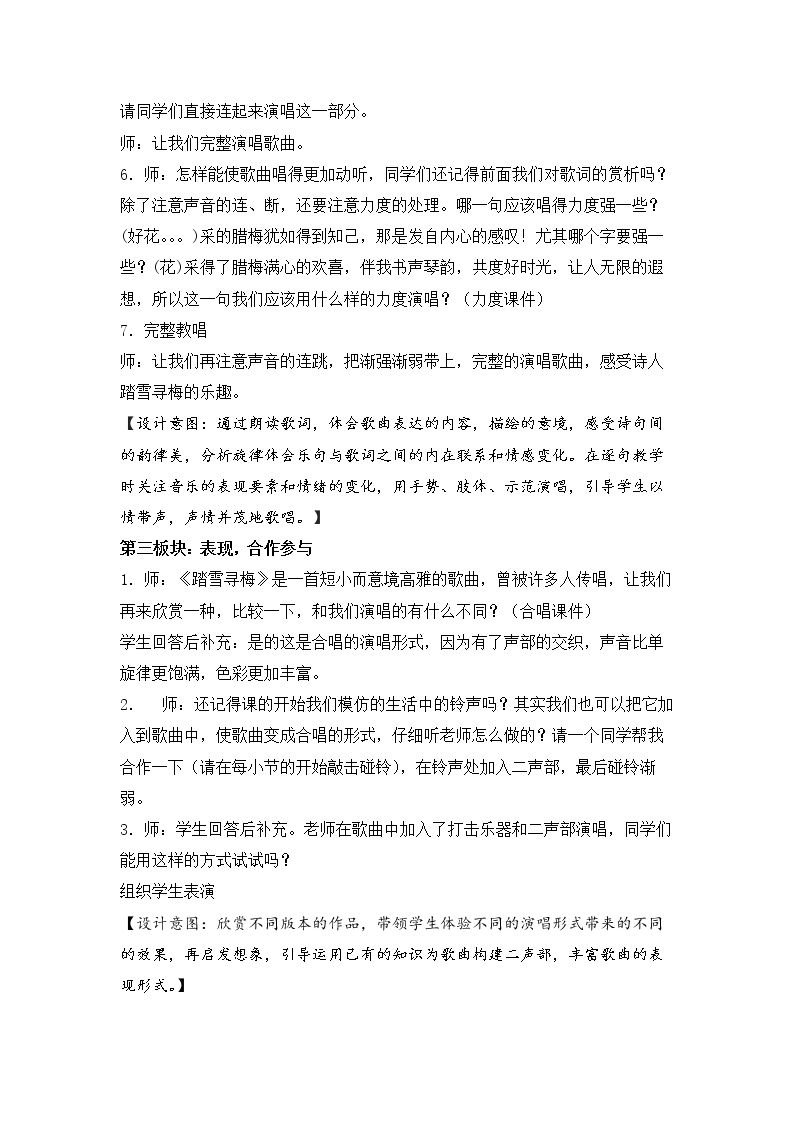 请同学们直接连起来演唱这一部分。

师：让我们完整演唱歌曲。

6．师：怎样能使歌曲唱得更加动听，同学们还记得前面我们对歌词的赏析吗？除了注意声音的连、断，还要注意力度的处理。哪一句应该唱得力度强一些？(好花。。。)采的腊梅犹如得到知己，那是发自内心的感叹！尤其哪个字要强一些？(花)采得了腊梅满心的欢喜，伴我书声琴韵，共度好时光，让人无限的遐想，所以这一句我们应该用什么样的力度演唱？（力度课件）

7．完整教唱

师：让我们再注意声音的连跳，把渐强渐弱带上，完整的演唱歌曲，感受诗人踏雪寻梅的乐趣。

【设计意图：通过朗读歌词，体会歌曲表达的内容，描绘的意境，感受诗句间的韵律美，分析旋律体会乐句与歌词之间的内在联系和情感变化。在逐句教学时关注音乐的表现要素和情绪的变化，用手势、肢体、示范演唱，引导学生以情带声，声情并茂地歌唱。】

第三板块：表现，合作参与

1．师：《踏雪寻梅》是一首短小而意境高雅的歌曲，曾被许多人传唱，让我们再来欣赏一种，比较一下，和我们演唱的有什么不同？（合唱课件）

学生回答后补充：是的这是合唱的演唱形式，因为有了声部的交织，声音比单旋律更饱满，色彩更加丰富。

2． 师：还记得课的开始我们模仿的生活中的铃声吗？其实我们也可以把它加入到歌曲中，使歌曲变成合唱的形式，仔细听老师怎么做的？请一个同学帮我合作一下（请在每小节的开始敲击碰铃），在铃声处加入二声部，最后碰铃渐弱。

3．师：学生回答后补充。老师在歌曲中加入了打击乐器和二声部演唱，同学们能用这样的方式试试吗？

组织学生表演

【设计意图：欣赏不同版本的作品，带领学生体验不同的演唱形式带来的不同的效果，再启发想象，引导运用已有的知识为歌曲构建二声部，丰富歌曲的表现形式。】